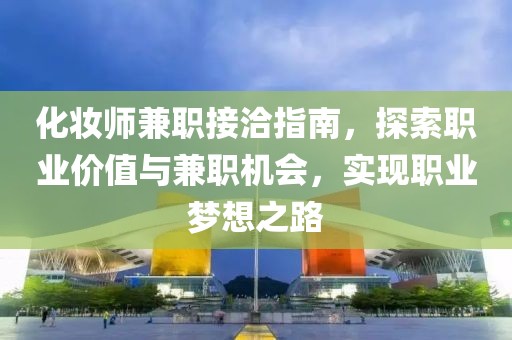 化妆师兼职接洽指南，探索职业价值与兼职机会，实现职业梦想之路